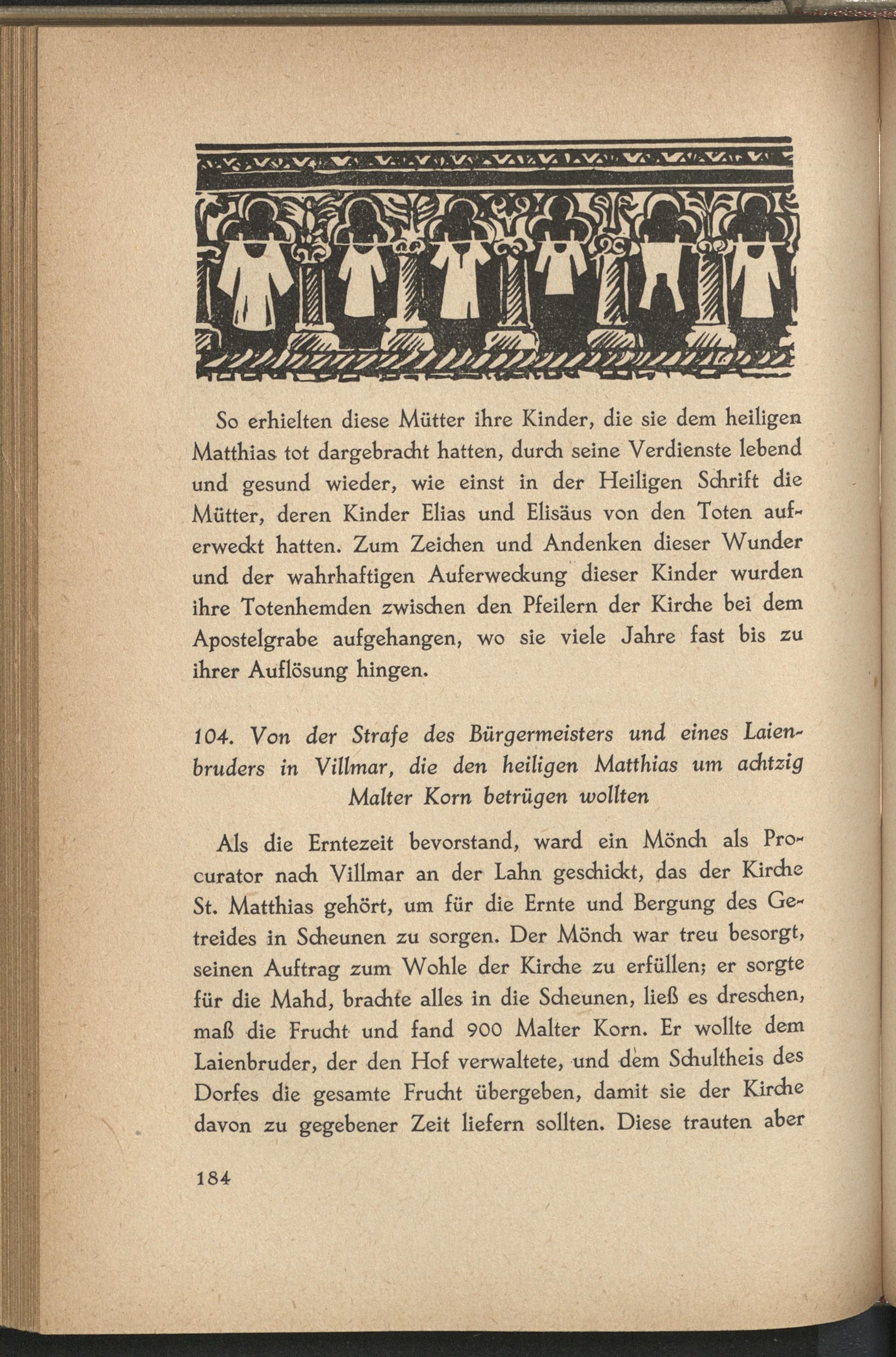 So erhielten diese Mütter ihre Kinder, die sie dem heiligen Matthias tot dargebracht hatten, durch seine Verdienste lebend und gesund wieder, wie einst in der Heiligen Schrift die Mütter, deren Kinder Elias und Elisäus von den Toten auferweckt hatten. Zum Zeichen und Andenken dieser Wunder und der wahrhaftigen Auferweckung dieser Kinder wurden ihre Totenhemden zwischen den Pfeilern der Kirche bei dem Apostelgrabe aufgehangen, wo sie viele Jahre fast bis zu ihrer Auflösung hingen.

104. Von der Strafe des Bürgermeisters und eines Laienbruders in Villmar, die den heiligen Matthias um achtzig Malter Korn betrügen wollten

Als die Erntezeit bevorstand, ward ein Mönch als Procurator nach Villmar an der Lahn geschickt, das der Kirche St. Matthias gehört, um für die Ernte und Bergung des Getreides in Scheunen zu sorgen. Der Mönch war treu besorgt, seinen Auftrag zum Wohle der Kirche zu erfüllen; er sorgte für die Mahd, brachte alles in die Scheunen, ließ es dreschen, maß die Frucht und fand 900 Malter Korn. Er wollte dem Laienbruder, der den Hof verwaltete, und dem Schultheis des Dorfes die gesamte Frucht übergeben, damit sie der Kirche davon zu gegebener Zeit liefern sollten. Diese trauten aber

184